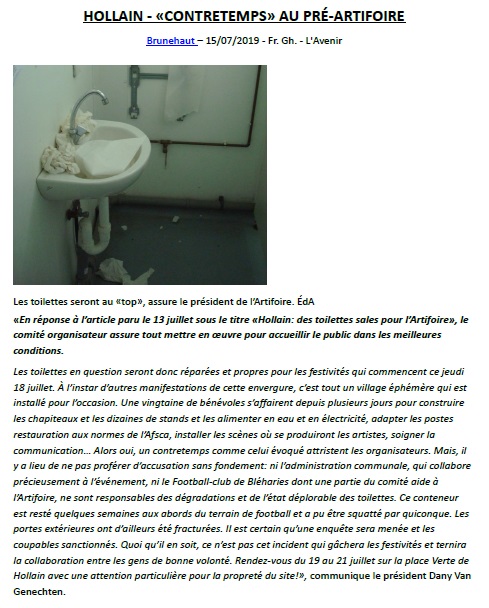 HOLLAIN - «CONTRETEMPS» AU PRÉ-ARTIFOIRE

Brunehaut – 15/07/2019 - Fr. Gh. - L'Avenir

Les toilettes seront au «top», assure le président de l'Artifoire. ÉdA

«En réponse à l'article paru le 13 juillet sous le titre «Hollain: des toilettes sales pour l'Artifoire», le comité organisateur assure tout mettre en œuvre pour accueillir le public dans les meilleures conditions.

Les toilettes en question seront donc réparées et propres pour les festivités qui commencent ce jeudi 18 juillet. À l'instar d'autres manifestations de cette envergure, c'est tout un village éphémère qui est installé pour l'occasion. Une vingtaine de bénévoles s'affairent depuis plusieurs jours pour construire les chapiteaux et les dizaines de stands et les alimenter en eau et en électricité, adapter les postes restauration aux normes de l'Afsca, installer les scènes où se produiront les artistes, soigner la communication… Alors oui, un contretemps comme celui évoqué attristent les organisateurs. Mais, il y a lieu de ne pas proférer d'accusation sans fondement: ni l'administration communale, qui collabore précieusement à l'événement, ni le Football-club de Bléharies dont une partie du comité aide à l'Artifoire, ne sont responsables des dégradations et de l'état déplorable des toilettes. Ce conteneur est resté quelques semaines aux abords du terrain de football et a pu être squatté par quiconque. Les portes extérieures ont d'ailleurs été fracturées. Il est certain qu'une enquête sera menée et les coupables sanctionnés. Quoi qu'il en soit, ce n'est pas cet incident qui gâchera les festivités et ternira la collaboration entre les gens de bonne volonté. Rendez-vous du 19 au 21 juillet sur la place Verte de Hollain avec une attention particulière pour la propreté du site!», communique le président Dany Van Genechten.